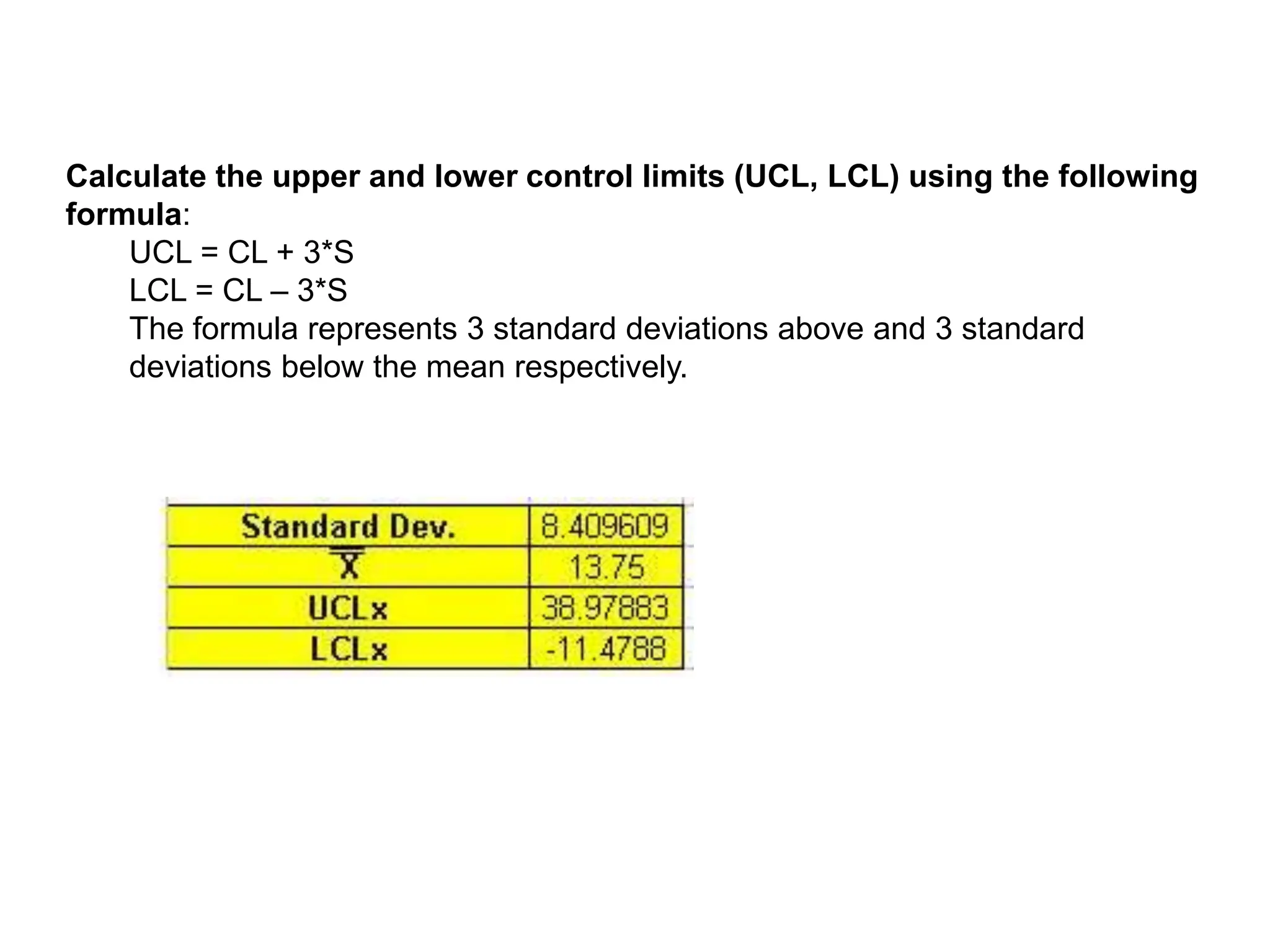 Calculate the upper and lower control limits (UCL, LCL) using the following formula:

UCL = CL + 3*S
LCL = CL – 3*S
The formula represents 3 standard deviations above and 3 standard deviations below the mean respectively.

| Standard Dev. | 8.409609 |
|---|---|
| $\overline{X}$ | 13.75 |
| UCLx | 38.97883 |
| LCLx | -11.4788 |